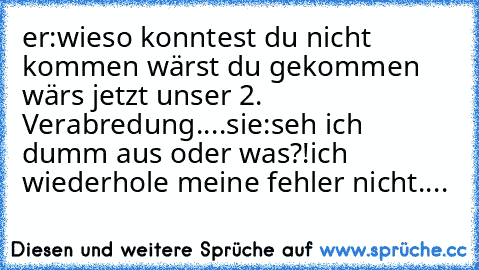 er:wieso konntest du nicht kommen wärst du gekommen wärs jetzt unser 2. Verabredung....sie:seh ich dumm aus oder was?!ich wiederhole meine fehler nicht....

Diesen und weitere Sprüche auf www.sprüche.cc